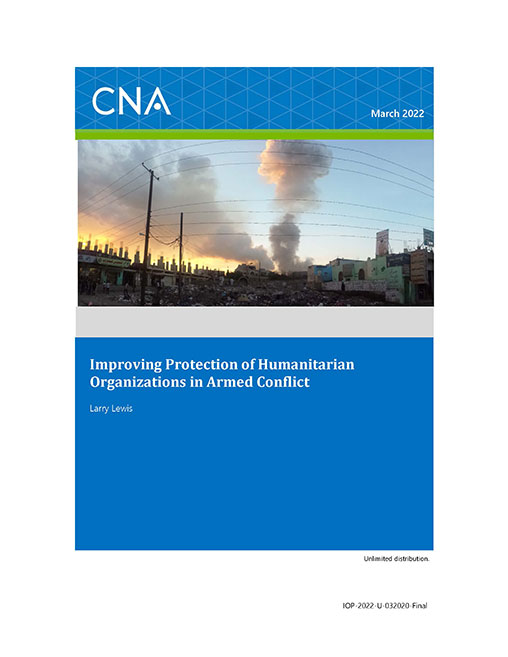 CNA

March 2022

Improving Protection of Humanitarian Organizations in Armed Conflict

Larry Lewis

Unlimited distribution.

IOP-2022-U-032020-Final